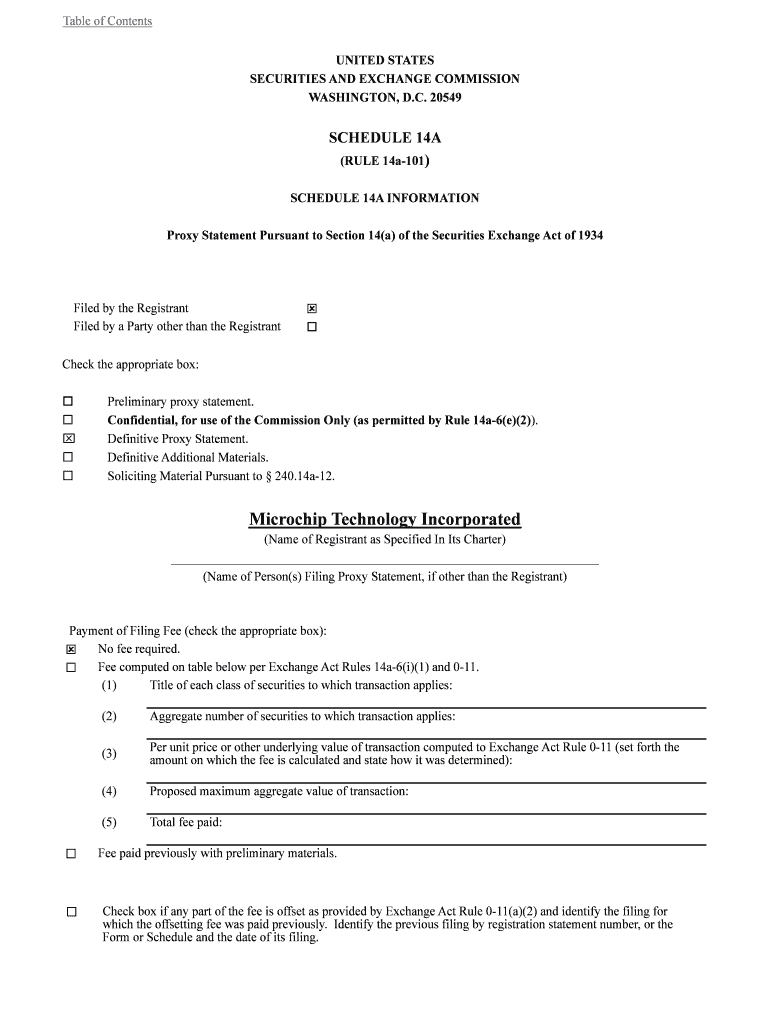 Table of Contents

UNITED STATES
SECURITIES AND EXCHANGE COMMISSION
WASHINGTON, D.C. 20549

SCHEDULE 14A
(RULE 14a-101)

SCHEDULE 14A INFORMATION

Proxy Statement Pursuant to Section 14(a) of the Securities Exchange Act of 1934

Filed by the Registrant ☒
Filed by a Party other than the Registrant ☐

Check the appropriate box:

☐ Preliminary proxy statement.
☐ Confidential, for use of the Commission Only (as permitted by Rule 14a-6(e)(2)).
☒ Definitive Proxy Statement.
☐ Definitive Additional Materials.
☐ Soliciting Material Pursuant to § 240.14a-12.

Microchip Technology Incorporated
(Name of Registrant as Specified In Its Charter)

(Name of Person(s) Filing Proxy Statement, if other than the Registrant)

Payment of Filing Fee (check the appropriate box):
☒ No fee required.
☐ Fee computed on table below per Exchange Act Rules 14a-6(i)(1) and 0-11.
(1) Title of each class of securities to which transaction applies:
(2) Aggregate number of securities to which transaction applies:
(3) Per unit price or other underlying value of transaction computed to Exchange Act Rule 0-11 (set forth the amount on which the fee is calculated and state how it was determined):
(4) Proposed maximum aggregate value of transaction:
(5) Total fee paid:
☐ Fee paid previously with preliminary materials.

☐ Check box if any part of the fee is offset as provided by Exchange Act Rule 0-11(a)(2) and identify the filing for which the offsetting fee was paid previously. Identify the previous filing by registration statement number, or the Form or Schedule and the date of its filing.